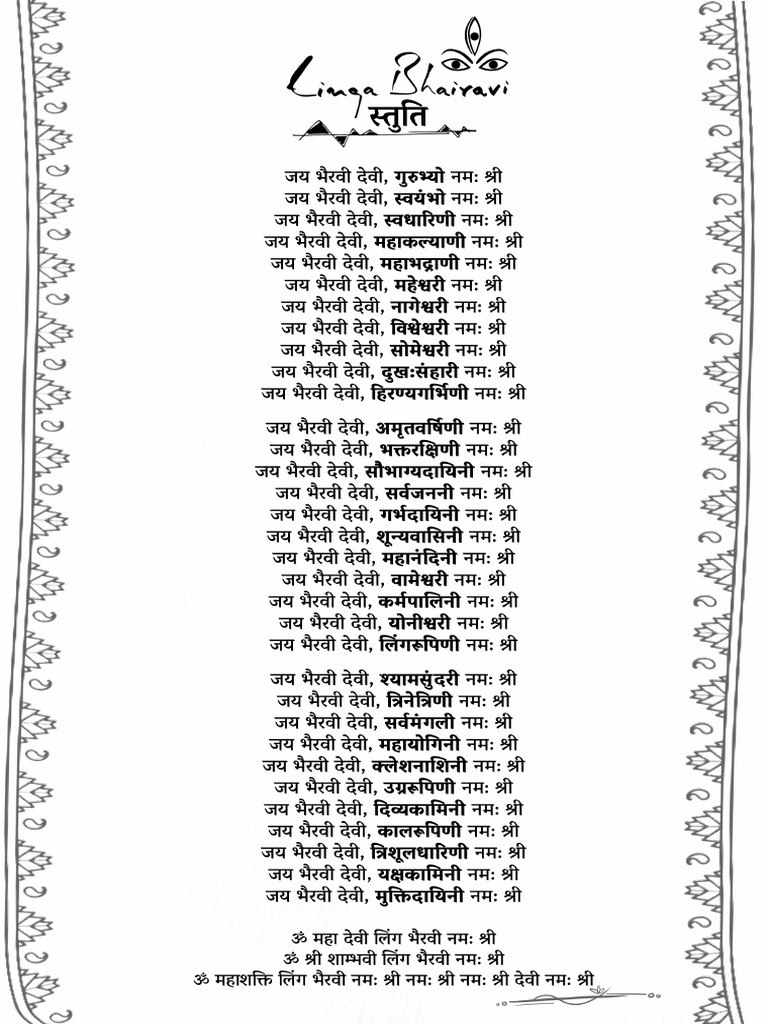 Linga Bhairavi
स्तुति

जय भैरवी देवी, गुरुभ्यो नमः श्री
जय भैरवी देवी, स्वयंभो नमः श्री
जय भैरवी देवी, स्वधारिणी नमः श्री
जय भैरवी देवी, महाकल्याणी नमः श्री
जय भैरवी देवी, महाभद्राणी नमः श्री
जय भैरवी देवी, महेश्वरी नमः श्री
जय भैरवी देवी, नागेश्वरी नमः श्री
जय भैरवी देवी, विश्वेश्वरी नमः श्री
जय भैरवी देवी, सोमेश्वरी नमः श्री
जय भैरवी देवी, दुखःसंहारी नमः श्री
जय भैरवी देवी, हिरण्यगर्भिणी नमः श्री

जय भैरवी देवी, अमृतवर्षिणी नमः श्री
जय भैरवी देवी, भक्तरक्षिणी नमः श्री
जय भैरवी देवी, सौभाग्यदायिनी नमः श्री
जय भैरवी देवी, सर्वजननी नमः श्री
जय भैरवी देवी, गर्भदायिनी नमः श्री
जय भैरवी देवी, शून्यवासिनी नमः श्री
जय भैरवी देवी, महानंदिनी नमः श्री
जय भैरवी देवी, वामेश्वरी नमः श्री
जय भैरवी देवी, कर्मपालिनी नमः श्री
जय भैरवी देवी, योनीश्वरी नमः श्री
जय भैरवी देवी, लिंगरूपिणी नमः श्री

जय भैरवी देवी, श्यामसुंदरी नमः श्री
जय भैरवी देवी, त्रिनेत्रिणी नमः श्री
जय भैरवी देवी, सर्वमंगली नमः श्री
जय भैरवी देवी, महायोगिनी नमः श्री
जय भैरवी देवी, क्लेशनाशिनी नमः श्री
जय भैरवी देवी, उग्ररूपिणी नमः श्री
जय भैरवी देवी, दिव्यकामिनी नमः श्री
जय भैरवी देवी, कालरूपिणी नमः श्री
जय भैरवी देवी, त्रिशूलधारिणी नमः श्री
जय भैरवी देवी, यक्षकामिनी नमः श्री
जय भैरवी देवी, मुक्तिदायिनी नमः श्री

ॐ महा देवी लिंग भैरवी नमः श्री
ॐ श्री शाम्भवी लिंग भैरवी नमः श्री
ॐ महाशक्ति लिंग भैरवी नमः श्री नमः श्री नमः श्री देवी नमः श्री